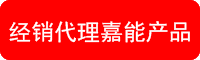 经销代理嘉能产品